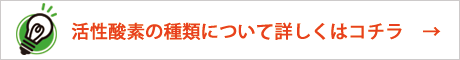 活性酸素の種類について詳しくはコチラ →